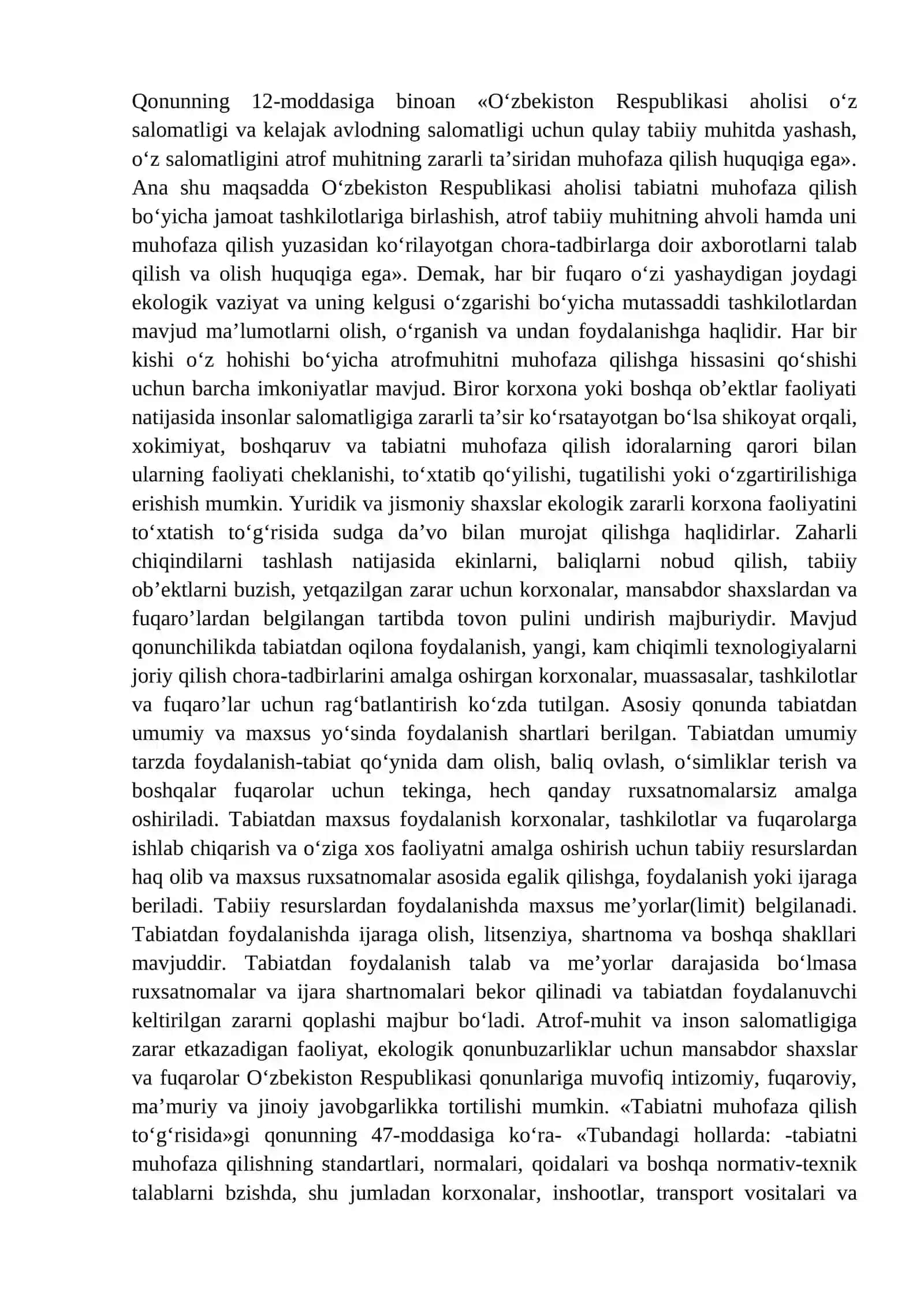 Qonunning 12-moddasiga binoan «O‘zbekiston Respublikasi aholisi o‘z salomatligi va kelajak avlodning salomatligi uchun qulay tabiiy muhitda yashash, o‘z salomatligini atrof muhitning zararli ta’siridan muhofaza qilish huquqiga ega». Ana shu maqsadda O‘zbekiston Respublikasi aholisi tabiatni muhofaza qilish bo‘yicha jamoat tashkilotlariga birlashish, atrof tabiiy muhitning ahvoli hamda uni muhofaza qilish yuzasidan ko‘rilayotgan chora-tadbirlarga doir axborotlarni talab qilish va olish huquqiga ega». Demak, har bir fuqaro o‘zi yashaydigan joydagi ekologik vaziyat va uning kelgusi o‘zgarishi bo‘yicha mutassaddi tashkilotlardan mavjud ma’lumotlarni olish, o‘rganish va undan foydalanishga haqlidir. Har bir kishi o‘z hohishi bo‘yicha atrofmuhitni muhofaza qilishga hissasini qo‘shishi uchun barcha imkoniyatlar mavjud. Biror korxona yoki boshqa ob’ektlar faoliyati natijasida insonlar salomatligiga zararli ta’sir ko‘rsatayotgan bo‘lsa shikoyat orqali, xokimiyat, boshqaruv va tabiatni muhofaza qilish idoralarning qarori bilan ularning faoliyati cheklanishi, to‘xtatib qo‘yilishi, tugatilishi yoki o‘zgartirilishiga erishish mumkin. Yuridik va jismoniy shaxslar ekologik zararli korxona faoliyatini to‘xtatish to‘g‘risida sudga da’vo bilan murojat qilishga haqlidirlar. Zaharli chiqindilarni tashlash natijasida ekinlarni, baliqlarni nobud qilish, tabiiy ob’ektlarni buzish, yetqazilgan zarar uchun korxonalar, mansabdor shaxslardan va fuqaro’lardan belgilangan tartibda tovon pulini undirish majburiydir. Mavjud qonunchilikda tabiatdan oqilona foydalanish, yangi, kam chiqimli texnologiyalarni joriy qilish chora-tadbirlarini amalga oshirgan korxonalar, muassasalar, tashkilotlar va fuqaro’lar uchun rag‘batlantirish ko‘zda tutilgan. Asosiy qonunda tabiatdan umumiy va maxsus yo‘sinda foydalanish shartlari berilgan. Tabiatdan umumiy tarzda foydalanish-tabiat qo‘ynida dam olish, baliq ovlash, o‘simliklar terish va boshqalar fuqarolar uchun tekinga, hech qanday ruxsatnomalarsiz amalga oshiriladi. Tabiatdan maxsus foydalanish korxonalar, tashkilotlar va fuqarolarga ishlab chiqarish va o‘ziga xos faoliyatni amalga oshirish uchun tabiiy resurslardan haq olib va maxsus ruxsatnomalar asosida egalik qilishga, foydalanish yoki ijaraga beriladi. Tabiiy resurslardan foydalanishda maxsus me’yorlar(limit) belgilanadi. Tabiatdan foydalanishda ijaraga olish, litsenziya, shartnoma va boshqa shakllari mavjuddir. Tabiatdan foydalanish talab va me’yorlar darajasida bo‘lmasa ruxsatnomalar va ijara shartnomalari bekor qilinadi va tabiatdan foydalanuvchi keltirilgan zararni qoplashi majbur bo‘ladi. Atrof-muhit va inson salomatligiga zarar etkazadigan faoliyat, ekologik qonunbuzarliklar uchun mansabdor shaxslar va fuqarolar O‘zbekiston Respublikasi qonunlariga muvofiq intizomiy, fuqaroviy, ma’muriy va jinoiy javobgarlikka tortilishi mumkin. «Tabiatni muhofaza qilish to‘g‘risida»gi qonunning 47-moddasiga ko‘ra- «Tubandagi hollarda: -tabiatni muhofaza qilishning standartlari, normalari, qoidalari va boshqa normativ-texnik talablarni bzishda, shu jumladan korxonalar, inshootlar, transport vositalari va